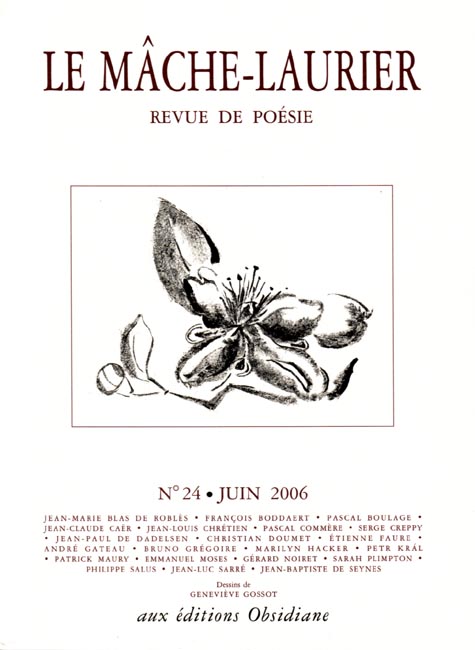 LE MÂCHE-LAURIER

REVUE DE POÉSIE

N° 24 • JUIN 2006

JEAN-MARIE BLAS DE ROBLÈS • FRANÇOIS BODDAERT • PASCAL BOULAGE • JEAN-CLAUDE CAËR • JEAN-LOUIS CHRÉTIEN • PASCAL COMMÈRE • SERGE CREPPY • JEAN-PAUL DE DADELSEN • CHRISTIAN DOUMET • ÉTIENNE FAURE • ANDRÉ GATEAU • BRUNO GRÉGOIRE • MARILYN HACKER • PETR KRÁL • PATRICK MAURY • EMMANUEL MOSES • GÉRARD NOIRET • SARAH PLIMPTON • PHILIPPE SALUS • JEAN-LUC SARRÉ • JEAN-BAPTISTE DE SEYNES

Dessins de
GENEVIÈVE GOSSOT

aux éditions Obsidiane